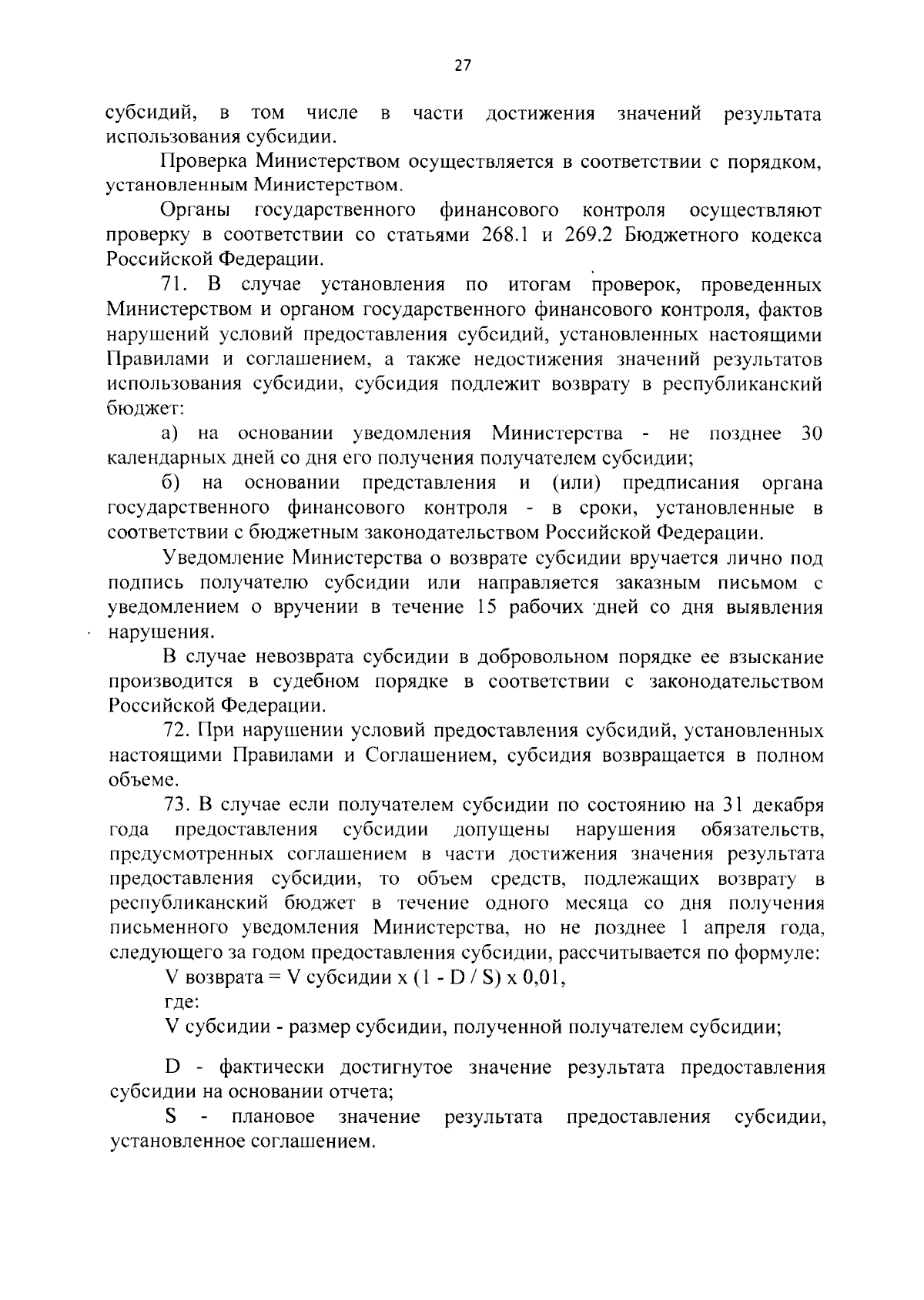 27

субсидий, в том числе в части достижения значений результата использования субсидии.

Проверка Министерством осуществляется в соответствии с порядком, установленным Министерством.

Органы государственного финансового контроля осуществляют проверку в соответствии со статьями 268.1 и 269.2 Бюджетного кодекса Российской Федерации.

71. В случае установления по итогам проверок, проведенных Министерством и органом государственного финансового контроля, фактов нарушений условий предоставления субсидий, установленных настоящими Правилами и соглашением, а также недостижения значений результатов использования субсидии, субсидия подлежит возврату в республиканский бюджет:

а) на основании уведомления Министерства - не позднее 30 календарных дней со дня его получения получателем субсидии;

б) на основании представления и (или) предписания органа государственного финансового контроля - в сроки, установленные в соответствии с бюджетным законодательством Российской Федерации.

Уведомление Министерства о возврате субсидии вручается лично под подпись получателю субсидии или направляется заказным письмом с уведомлением о вручении в течение 15 рабочих дней со дня выявления нарушения.

В случае невозврата субсидии в добровольном порядке ее взыскание производится в судебном порядке в соответствии с законодательством Российской Федерации.

72. При нарушении условий предоставления субсидий, установленных настоящими Правилами и Соглашением, субсидия возвращается в полном объеме.

73. В случае если получателем субсидии по состоянию на 31 декабря года предоставления субсидии допущены нарушения обязательств, предусмотренных соглашением в части достижения значения результата предоставления субсидии, то объем средств, подлежащих возврату в республиканский бюджет в течение одного месяца со дня получения письменного уведомления Министерства, но не позднее 1 апреля года, следующего за годом предоставления субсидии, рассчитывается по формуле:

V возврата = V субсидии x (1 - D / S) x 0,01,

где:

V субсидии - размер субсидии, полученной получателем субсидии;

D - фактически достигнутое значение результата предоставления субсидии на основании отчета;

S - плановое значение результата предоставления субсидии, установленное соглашением.